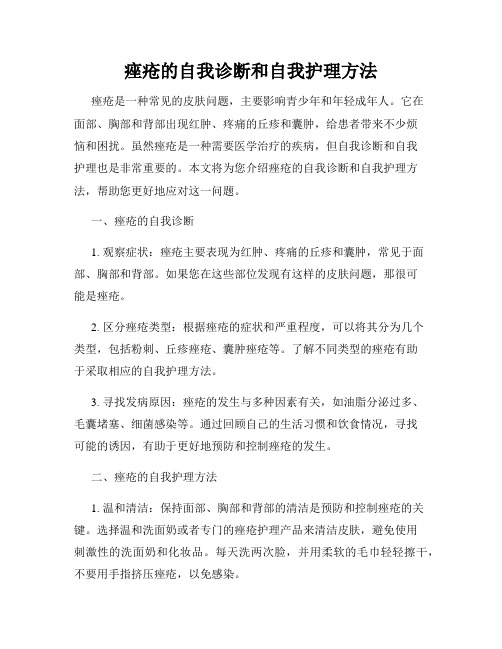 痤疮的自我诊断和自我护理方法

痤疮是一种常见的皮肤问题，主要影响青少年和年轻成年人。它在面部、胸部和背部出现红肿、疼痛的丘疹和囊肿，给患者带来不少烦恼和困扰。虽然痤疮是一种需要医学治疗的疾病，但自我诊断和自我护理也是非常重要的。本文将为您介绍痤疮的自我诊断和自我护理方法，帮助您更好地应对这一问题。

一、痤疮的自我诊断

1. 观察症状：痤疮主要表现为红肿、疼痛的丘疹和囊肿，常见于面部、胸部和背部。如果您在这些部位发现有这样的皮肤问题，那很可能是痤疮。

2. 区分痤疮类型：根据痤疮的症状和严重程度，可以将其分为几个类型，包括粉刺、丘疹痤疮、囊肿痤疮等。了解不同类型的痤疮有助于采取相应的自我护理方法。

3. 寻找发病原因：痤疮的发生与多种因素有关，如油脂分泌过多、毛囊堵塞、细菌感染等。通过回顾自己的生活习惯和饮食情况，寻找可能的诱因，有助于更好地预防和控制痤疮的发生。

二、痤疮的自我护理方法

1. 温和清洁：保持面部、胸部和背部的清洁是预防和控制痤疮的关键。选择温和洗面奶或者专门的痤疮护理产品来清洁皮肤，避免使用刺激性的洗面奶和化妆品。每天洗两次脸，并用柔软的毛巾轻轻擦干，不要用手指挤压痤疮，以免感染。